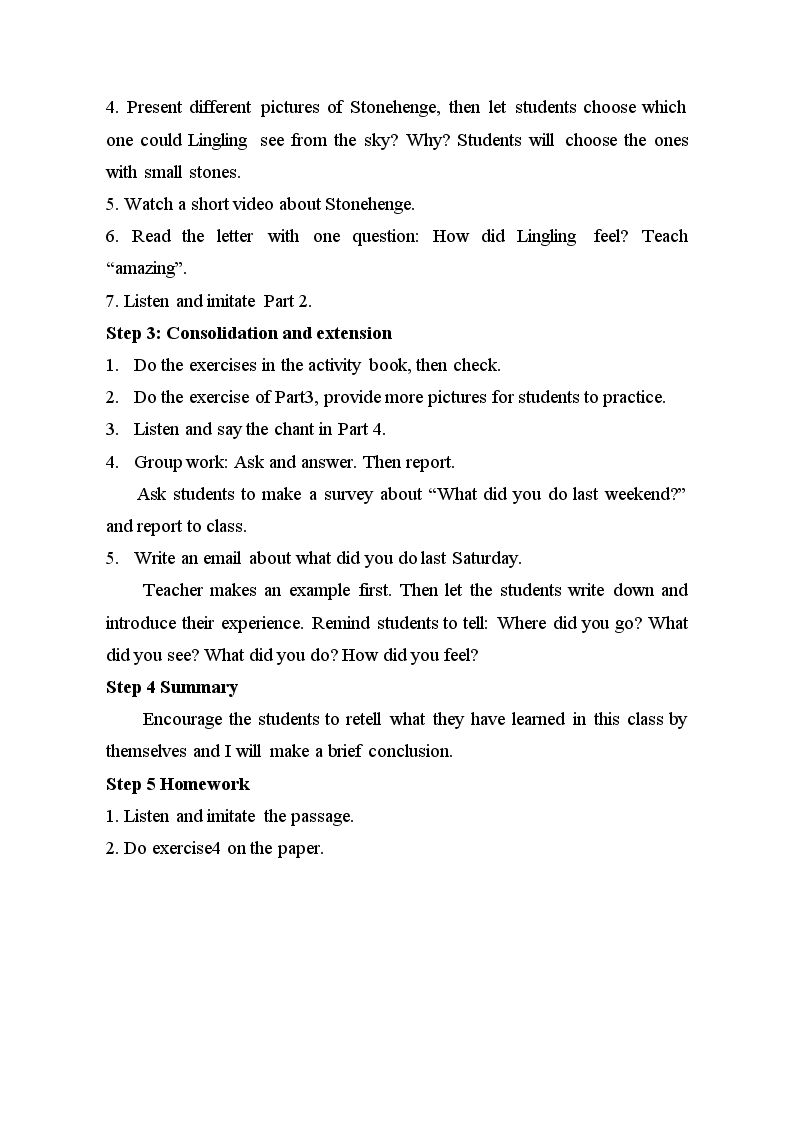 4. Present different pictures of Stonehenge, then let students choose which one could Lingling see from the sky? Why? Students will choose the ones with small stones.

5. Watch a short video about Stonehenge.

6. Read the letter with one question: How did Lingling feel? Teach "amazing".

7. Listen and imitate Part 2.

Step 3: Consolidation and extension

1. Do the exercises in the activity book, then check.

2. Do the exercise of Part3, provide more pictures for students to practice.

3. Listen and say the chant in Part 4.

4. Group work: Ask and answer. Then report.

Ask students to make a survey about "What did you do last weekend?" and report to class.

5. Write an email about what did you do last Saturday.

Teacher makes an example first. Then let the students write down and introduce their experience. Remind students to tell: Where did you go? What did you see? What did you do? How did you feel?

Step 4 Summary

Encourage the students to retell what they have learned in this class by themselves and I will make a brief conclusion.

Step 5 Homework

1. Listen and imitate the passage.

2. Do exercise4 on the paper.